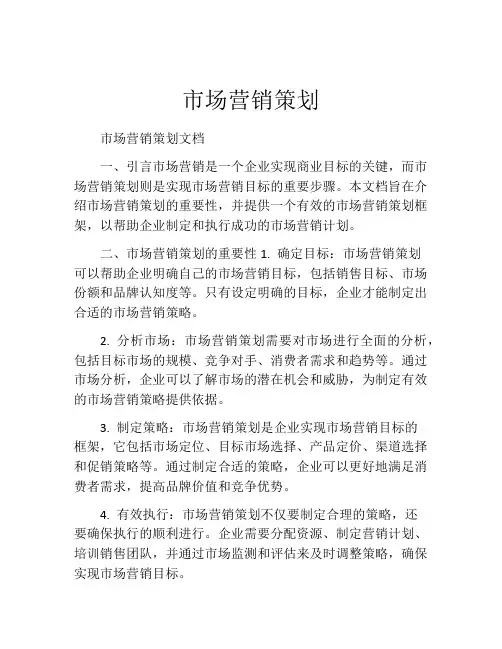 市场营销策划

市场营销策划文档

一、引言市场营销是一个企业实现商业目标的关键，而市场营销策划则是实现市场营销目标的重要步骤。本文档旨在介绍市场营销策划的重要性，并提供一个有效的市场营销策划框架，以帮助企业制定和执行成功的市场营销计划。

二、市场营销策划的重要性 1. 确定目标：市场营销策划可以帮助企业明确自己的市场营销目标，包括销售目标、市场份额和品牌认知度等。只有设定明确的目标，企业才能制定出合适的市场营销策略。

2. 分析市场：市场营销策划需要对市场进行全面的分析，包括目标市场的规模、竞争对手、消费者需求和趋势等。通过市场分析，企业可以了解市场的潜在机会和威胁，为制定有效的市场营销策略提供依据。

3. 制定策略：市场营销策划是企业实现市场营销目标的框架，它包括市场定位、目标市场选择、产品定价、渠道选择和促销策略等。通过制定合适的策略，企业可以更好地满足消费者需求，提高品牌价值和竞争优势。

4. 有效执行：市场营销策划不仅要制定合理的策略，还要确保执行的顺利进行。企业需要分配资源、制定营销计划、培训销售团队，并通过市场监测和评估来及时调整策略，确保实现市场营销目标。